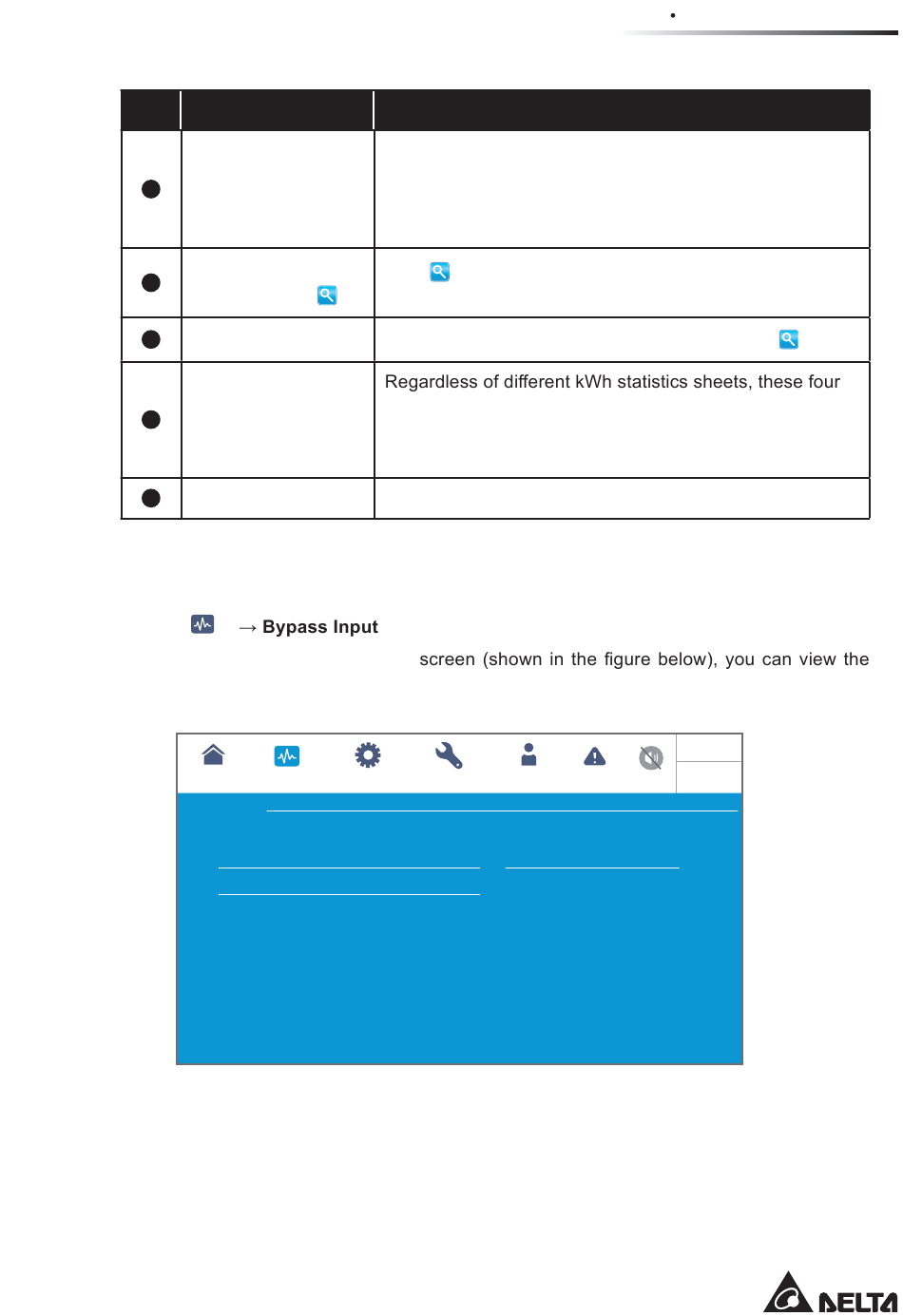 Regardless of different kWh statistics sheets, these four

→ Bypass Input

screen (shown in the figure below), you can view the

DELTA